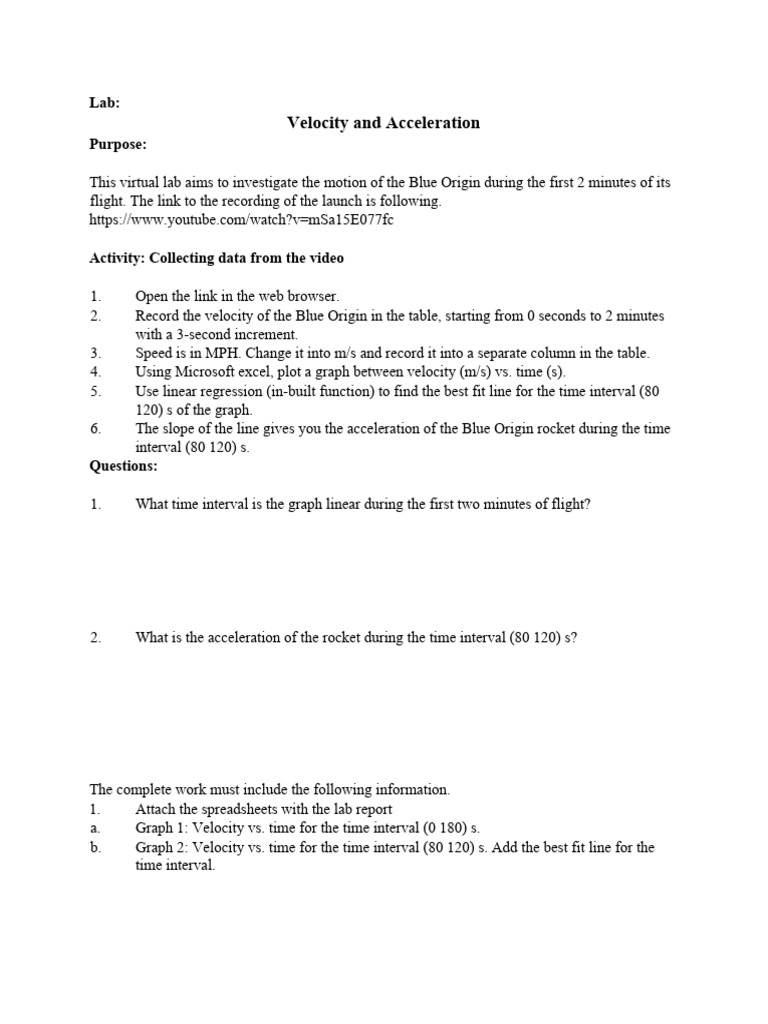 Lab:

Velocity and Acceleration

Purpose:

This virtual lab aims to investigate the motion of the Blue Origin during the first 2 minutes of its flight. The link to the recording of the launch is following.
https://www.youtube.com/watch?v=mSa15E077fc

Activity: Collecting data from the video

1. Open the link in the web browser.
2. Record the velocity of the Blue Origin in the table, starting from 0 seconds to 2 minutes with a 3-second increment.
3. Speed is in MPH. Change it into m/s and record it into a separate column in the table.
4. Using Microsoft excel, plot a graph between velocity (m/s) vs. time (s).
5. Use linear regression (in-built function) to find the best fit line for the time interval (80 120) s of the graph.
6. The slope of the line gives you the acceleration of the Blue Origin rocket during the time interval (80 120) s.

Questions:

1. What time interval is the graph linear during the first two minutes of flight?

2. What is the acceleration of the rocket during the time interval (80 120) s?

The complete work must include the following information.
1. Attach the spreadsheets with the lab report
a. Graph 1: Velocity vs. time for the time interval (0 180) s.
b. Graph 2: Velocity vs. time for the time interval (80 120) s. Add the best fit line for the time interval.